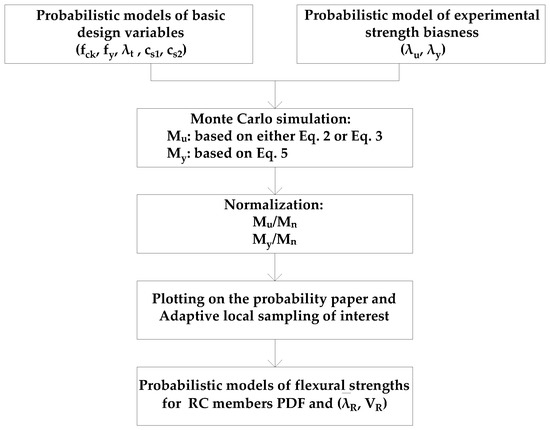 Probabilistic models of basic design variables
($f_{ck}$, $f_y$, $\lambda_t$ , $c_{s1}$, $c_{s2}$)

Probabilistic model of experimental strength biasness
($\lambda_u$, $\lambda_y$)

Monte Carlo simulation:
$M_u$: based on either Eq. 2 or Eq. 3
$M_y$: based on Eq. 5

Normalization:
$M_u/M_n$
$M_y/M_n$

Plotting on the probability paper and Adaptive local sampling of interest

Probabilistic models of flexural strengths for RC members PDF and ($\lambda_R$, $V_R$)